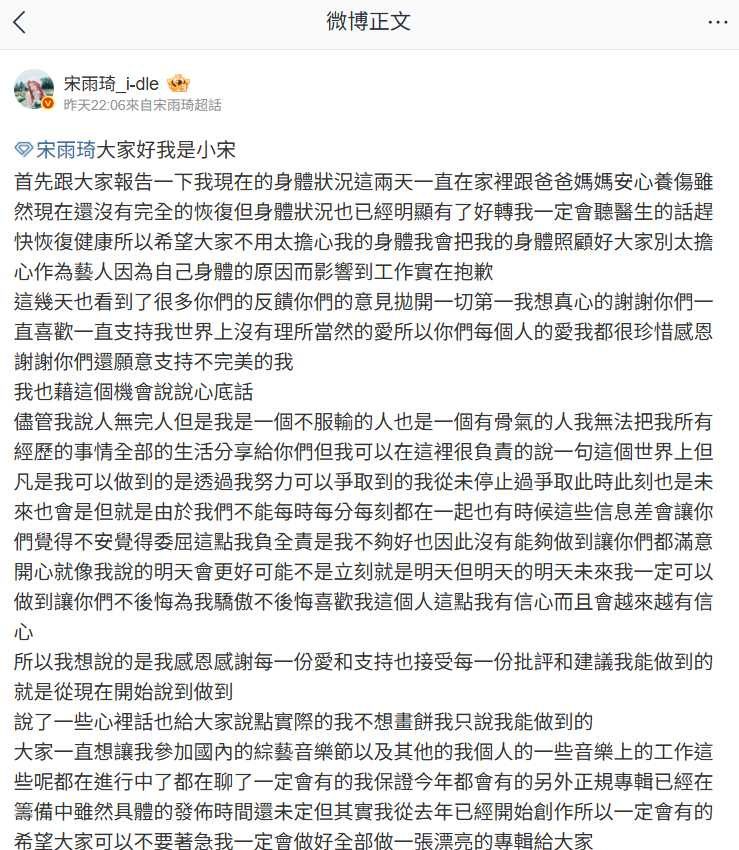 微博正文

宋雨琦_i-dle
昨天22:06來自宋雨琦超話

宋雨琦大家好我是小宋
首先跟大家報告一下我現在的身體狀況這兩天一直在家裡跟爸爸媽媽安心養傷雖然現在還沒有完全的恢復但身體狀況也已經明顯有了好轉我一定會聽醫生的話趕快恢復健康所以希望大家不用太擔心我的身體我會把我的身體照顧好大家別太擔心作為藝人因為自己身體的原因而影響到工作實在抱歉
這幾天也看到了很多你們的反饋你們的意見拋開一切第一我想真心的謝謝你們一直喜歡一直支持我世界上沒有理所當然的愛所以你們每個人的愛我都很珍惜感恩謝謝你們還願意支持不完美的我
我也藉這個機會說說心底話
儘管我說人無完人但是我是一個不服輸的人也是一個有骨氣的人我無法把我所有經歷的事情全部的生活分享給你們但我可以在這裡很負責的說一句這個世界上但凡是我可以做到的是透過我努力可以爭取到的我從未停止過爭取此時此刻也是未來也會是但就是由於我們不能每時每分每刻都在一起也有時候這些信息差會讓你們覺得不安覺得委屈這點我負全責是我不夠好也因此沒有能夠做到讓你們都滿意開心就像我說的明天會更好可能不是立刻就是明天但明天的明天未來我一定可以做到讓你們不後悔為我驕傲不後悔喜歡我這個人這點我有信心而且會越來越有信心
所以我想說的是我感恩感謝每一份愛和支持也接受每一份批評和建議我能做到的就是從現在開始說到做到
說了一些心裡話也給大家說點實際的我不想畫餅我只說我能做到的
大家一直想讓我參加國內的綜藝音樂節以及其他的我個人的一些音樂上的工作這些呢都在進行中了都在聊了一定會有的我保證今年都會有的另外正規專輯已經在籌備中雖然具體的發佈時間還未定但其實我從去年已經開始創作所以一定會有的希望大家可以不要著急我一定會做好全部做一張漂亮的專輯給大家